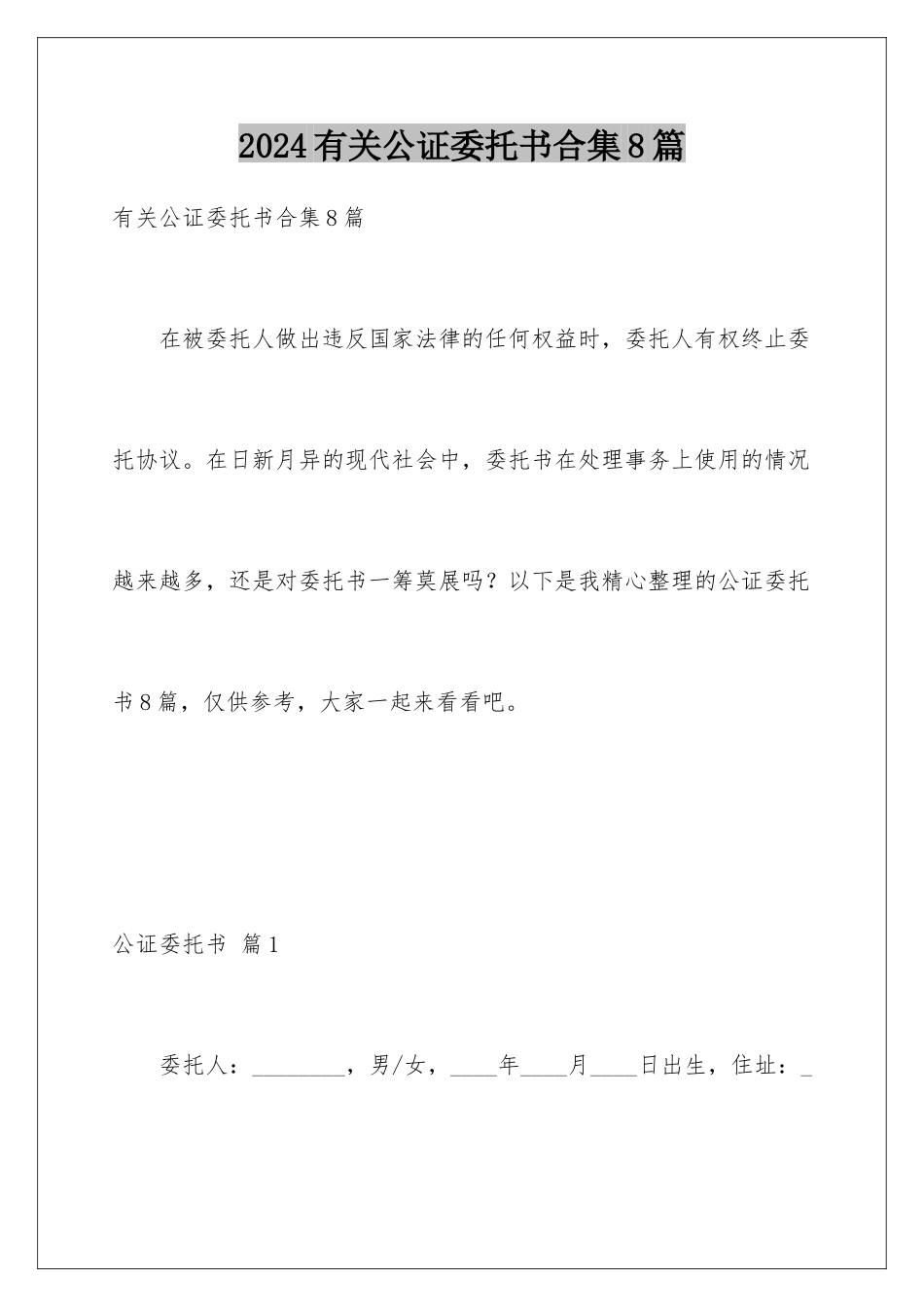 2024有关公证委托书合集8篇

有关公证委托书合集8篇

在被委托人做出违反国家法律的任何权益时，委托人有权终止委托协议。在日新月异的现代社会中，委托书在处理事务上使用的情况越来越多，还是对委托书一筹莫展吗？以下是我精心整理的公证委托书8篇，仅供参考，大家一起来看看吧。

公证委托书 篇1

委托人：________，男/女，____年____月____日出生，住址：_